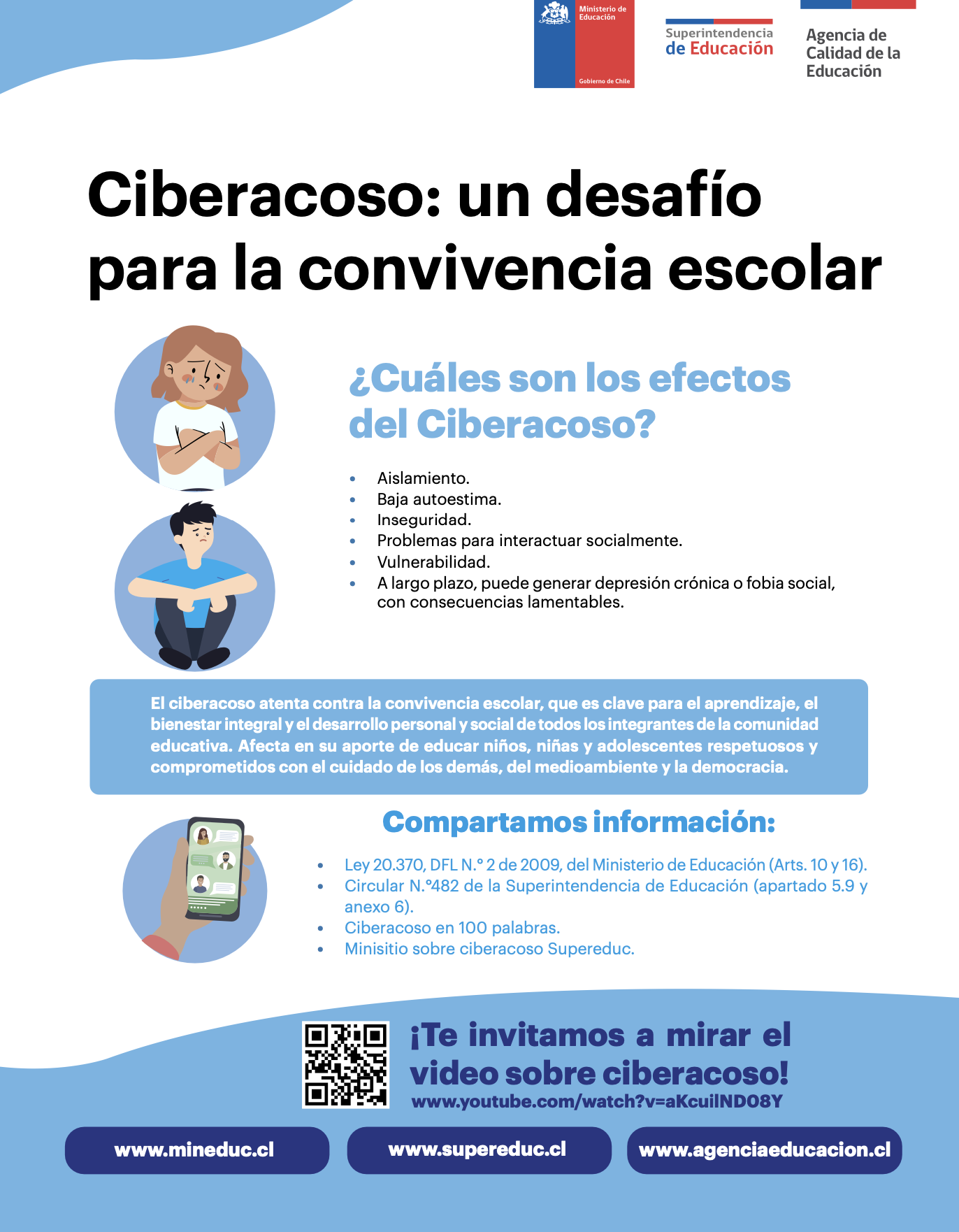 Ministerio de Educación

Gobierno de Chile

Superintendencia de Educación

Agencia de Calidad de la Educación

Ciberacoso: un desafío para la convivencia escolar

¿Cuáles son los efectos del Ciberacoso?

• Aislamiento.
• Baja autoestima.
• Inseguridad.
• Problemas para interactuar socialmente.
• Vulnerabilidad.
• A largo plazo, puede generar depresión crónica o fobia social, con consecuencias lamentables.

El ciberacoso atenta contra la convivencia escolar, que es clave para el aprendizaje, el bienestar integral y el desarrollo personal y social de todos los integrantes de la comunidad educativa. Afecta en su aporte de educar niños, niñas y adolescentes respetuosos y comprometidos con el cuidado de los demás, del medioambiente y la democracia.

Compartamos información:

• Ley 20.370, DFL N.° 2 de 2009, del Ministerio de Educación (Arts. 10 y 16).
• Circular N.°482 de la Superintendencia de Educación (apartado 5.9 y anexo 6).
• Ciberacoso en 100 palabras.
• Minisitio sobre ciberacoso Supereduc.

¡Te invitamos a mirar el video sobre ciberacoso!
www.youtube.com/watch?v=aKcuilND08Y

www.mineduc.cl

www.supereduc.cl

www.agenciaeducacion.cl